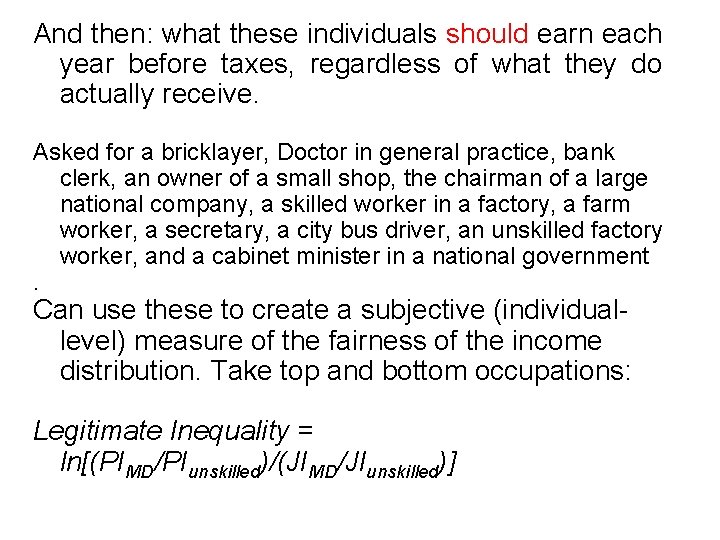 And then: what these individuals should earn each year before taxes, regardless of what they do actually receive.

Asked for a bricklayer, Doctor in general practice, bank clerk, an owner of a small shop, the chairman of a large national company, a skilled worker in a factory, a farm worker, a secretary, a city bus driver, an unskilled factory worker, and a cabinet minister in a national government

.

Can use these to create a subjective (individual-level) measure of the fairness of the income distribution. Take top and bottom occupations:

Legitimate Inequality = $ln[(PI_{MD}/PI_{unskilled})/(JI_{MD}/JI_{unskilled})]$